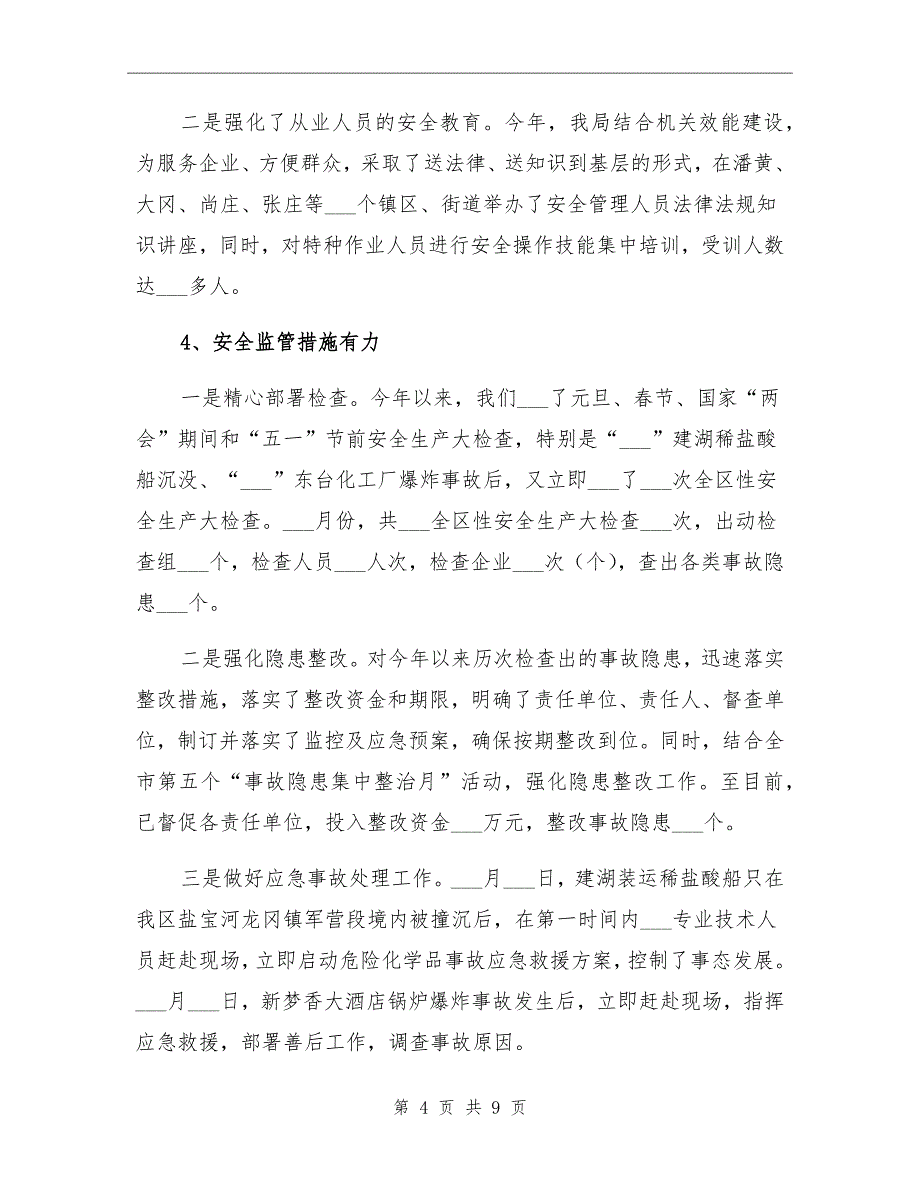 二是强化了从业人员的安全教育。今年，我局结合机关效能建设，为服务企业、方便群众，采取了送法律、送知识到基层的形式，在潘黄、大冈、尚庄、张庄等___个镇区、街道举办了安全管理人员法律法规知识讲座，同时，对特种作业人员进行安全操作技能集中培训，受训人数达___多人。

4、安全监管措施有力

一是精心部署检查。今年以来，我们___了元旦、春节、国家“两会”期间和“五一”节前安全生产大检查，特别是“___”建湖稀盐酸船沉没、“___”东台化工厂爆炸事故后，又立即___了___次全区性安全生产大检查。___月份，共___全区性安全生产大检查___次，出动检查组___个，检查人员___人次，检查企业___次（个），查出各类事故隐患___个。

二是强化隐患整改。对今年以来历次检查出的事故隐患，迅速落实整改措施，落实了整改资金和期限，明确了责任单位、责任人、督查单位，制订并落实了监控及应急预案，确保按期整改到位。同时，结合全市第五个“事故隐患集中整治月”活动，强化隐患整改工作。至目前，已督促各责任单位，投入整改资金___万元，整改事故隐患___个。

三是做好应急事故处理工作。___月___日，建湖装运稀盐酸船只在我区盐宝河龙冈镇军营段境内被撞沉后，在第一时间内___专业技术人员赶赴现场，立即启动危险化学品事故应急救援方案，控制了事态发展。___月___日，新梦香大酒店锅炉爆炸事故发生后，立即赶赴现场，指挥应急救援，部署善后工作，调查事故原因。

第 4 页 共 9 页